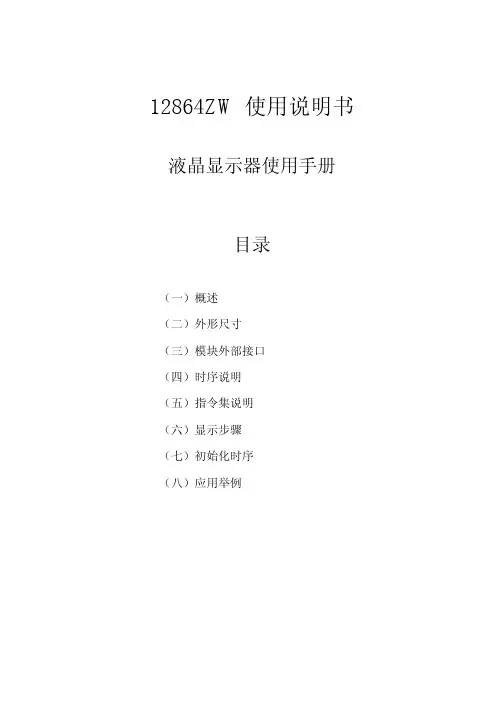 12864ZW 使用说明书

液晶显示器使用手册

目录

（一）概述
（二）外形尺寸
（三）模块外部接口
（四）时序说明
（五）指令集说明
（六）显示步骤
（七）初始化时序
（八）应用举例